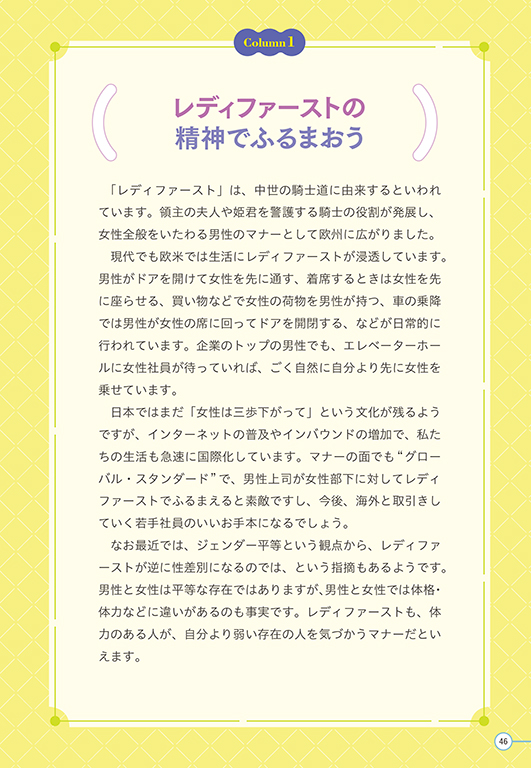 Column 1

レディファーストの
精神でふるまおう

「レディファースト」は、中世の騎士道に由来するといわれています。領主の夫人や姫君を警護する騎士の役割が発展し、女性全般をいたわる男性のマナーとして欧州に広がりました。

現代でも欧米では生活にレディファーストが浸透しています。男性がドアを開けて女性を先に通す、着席するときは女性を先に座らせる、買い物などで女性の荷物を男性が持つ、車の乗降では男性が女性の席に回ってドアを開閉する、などが日常的に行われています。企業のトップの男性でも、エレベーターホールに女性社員が待っていれば、ごく自然に自分より先に女性を乗せています。

日本ではまだ「女性は三歩下がって」という文化が残るようですが、インターネットの普及やインバウンドの増加で、私たちの生活も急速に国際化しています。マナーの面でも“グローバル・スタンダード”で、男性上司が女性部下に対してレディファーストでふるまえると素敵ですし、今後、海外と取引きしていく若手社員のいいお手本になるでしょう。

なお最近では、ジェンダー平等という観点から、レディファーストが逆に性差別になるのでは、という指摘もあるようです。男性と女性は平等な存在ではありますが、男性と女性では体格・体力などに違いがあるのも事実です。レディファーストも、体力のある人が、自分より弱い存在の人を気づかうマナーだといえます。

46